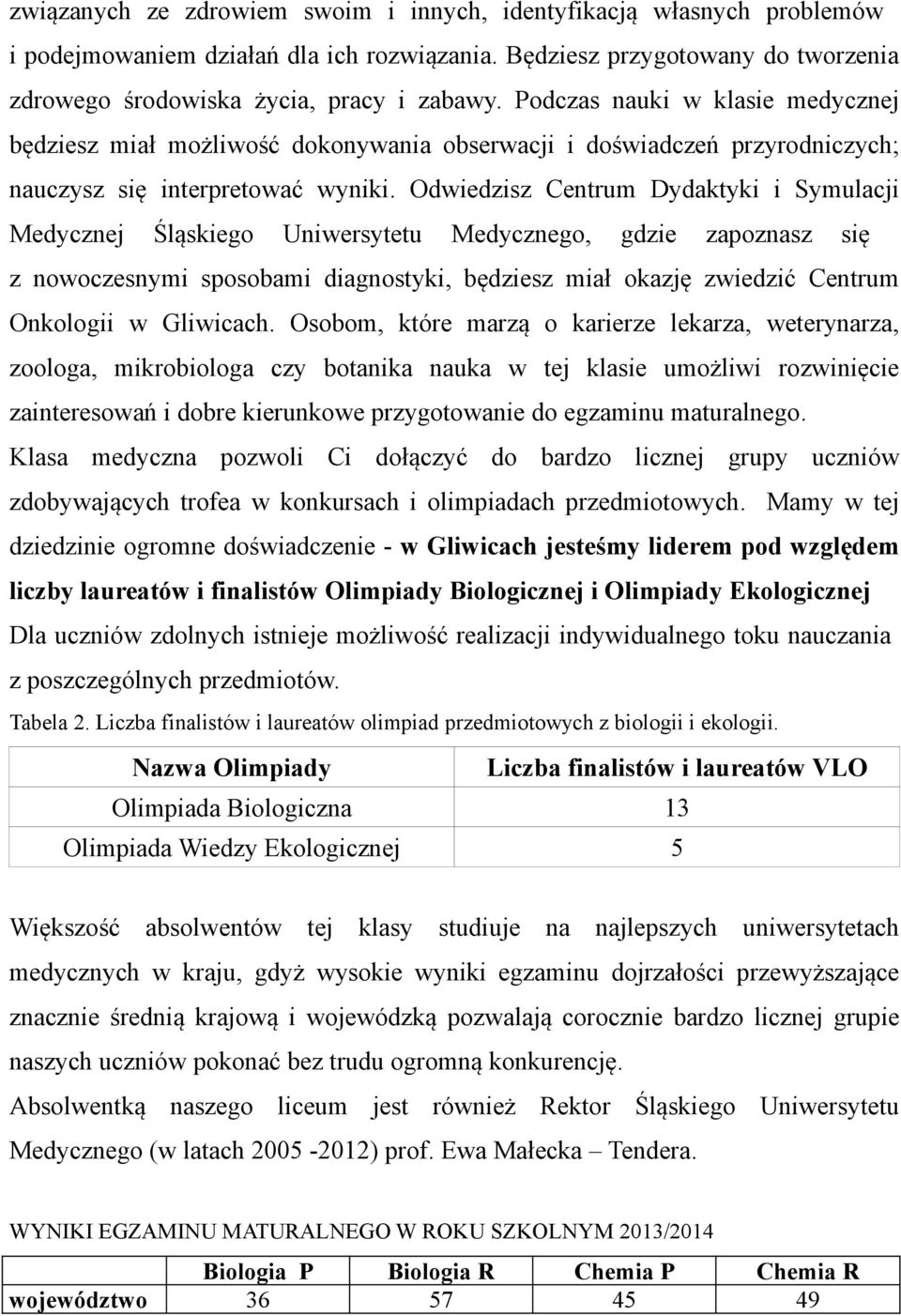 związanych ze zdrowiem swoim i innych, identyfikacją własnych problemów i podejmowaniem działań dla ich rozwiązania. Będziesz przygotowany do tworzenia zdrowego środowiska życia, pracy i zabawy. Podczas nauki w klasie medycznej będziesz miał możliwość dokonywania obserwacji i doświadczeń przyrodniczych; nauczysz się interpretować wyniki. Odwiedzisz Centrum Dydaktyki i Symulacji Medycznej Śląskiego Uniwersytetu Medycznego, gdzie zapoznasz się z nowoczesnymi sposobami diagnostyki, będziesz miał okazję zwiedzić Centrum Onkologii w Gliwicach. Osobom, które marzą o karierze lekarza, weterynarza, zoologa, mikrobiologa czy botanika nauka w tej klasie umożliwi rozwinięcie zainteresowań i dobre kierunkowe przygotowanie do egzaminu maturalnego. Klasa medyczna pozwoli Ci dołączyć do bardzo licznej grupy uczniów zdobywających trofea w konkursach i olimpiadach przedmiotowych. Mamy w tej dziedzinie ogromne doświadczenie - w Gliwicach jesteśmy liderem pod względem liczby laureatów i finalistów Olimpiady Biologicznej i Olimpiady Ekologicznej Dla uczniów zdolnych istnieje możliwość realizacji indywidualnego toku nauczania z poszczególnych przedmiotów.

Tabela 2. Liczba finalistów i laureatów olimpiad przedmiotowych z biologii i ekologii.

| Nazwa Olimpiady | Liczba finalistów i laureatów VLO |
|---|---|
| Olimpiada Biologiczna | 13 |
| Olimpiada Wiedzy Ekologicznej | 5 |

Większość absolwentów tej klasy studiuje na najlepszych uniwersytetach medycznych w kraju, gdyż wysokie wyniki egzaminu dojrzałości przewyższające znacznie średnią krajową i wojewódzką pozwalają corocznie bardzo licznej grupie naszych uczniów pokonać bez trudu ogromną konkurencję.
Absolwentką naszego liceum jest również Rektor Śląskiego Uniwersytetu Medycznego (w latach 2005 -2012) prof. Ewa Małecka – Tendera.

WYNIKI EGZAMINU MATURALNEGO W ROKU SZKOLNYM 2013/2014

| | Biologia P | Biologia R | Chemia P | Chemia R |
|---|---|---|---|---|
| województwo | 36 | 57 | 45 | 49 |